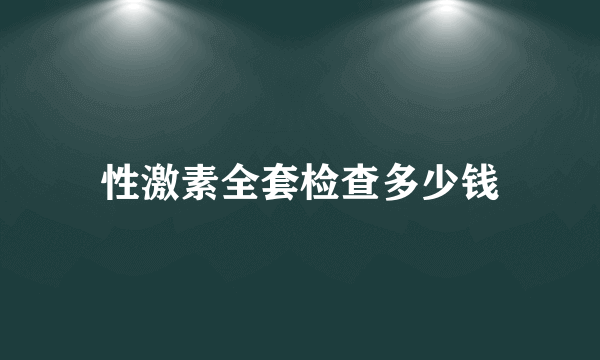 性激素全套检查多少钱